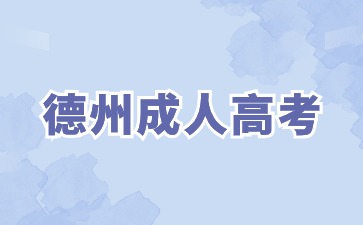 德州成人高考